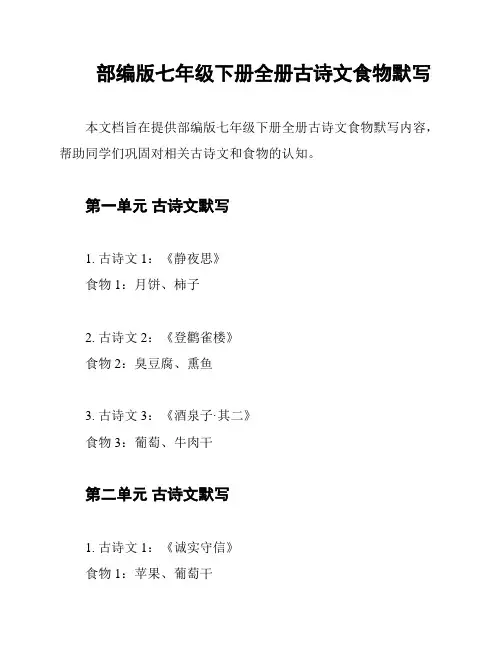 部编版七年级下册全册古诗文食物默写

本文档旨在提供部编版七年级下册全册古诗文食物默写内容，帮助同学们巩固对相关古诗文和食物的认知。

第一单元 古诗文默写

1. 古诗文 1：《静夜思》
食物 1：月饼、柿子

2. 古诗文 2：《登鹳雀楼》
食物 2：臭豆腐、熏鱼

3. 古诗文 3：《酒泉子·其二》
食物 3：葡萄、牛肉干

第二单元 古诗文默写

1. 古诗文 1：《诚实守信》
食物 1：苹果、葡萄干